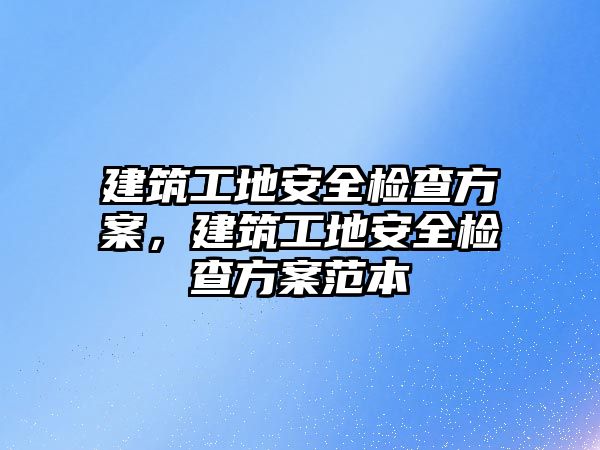 建筑工地安全检查方案，建筑工地安全检查方案范本